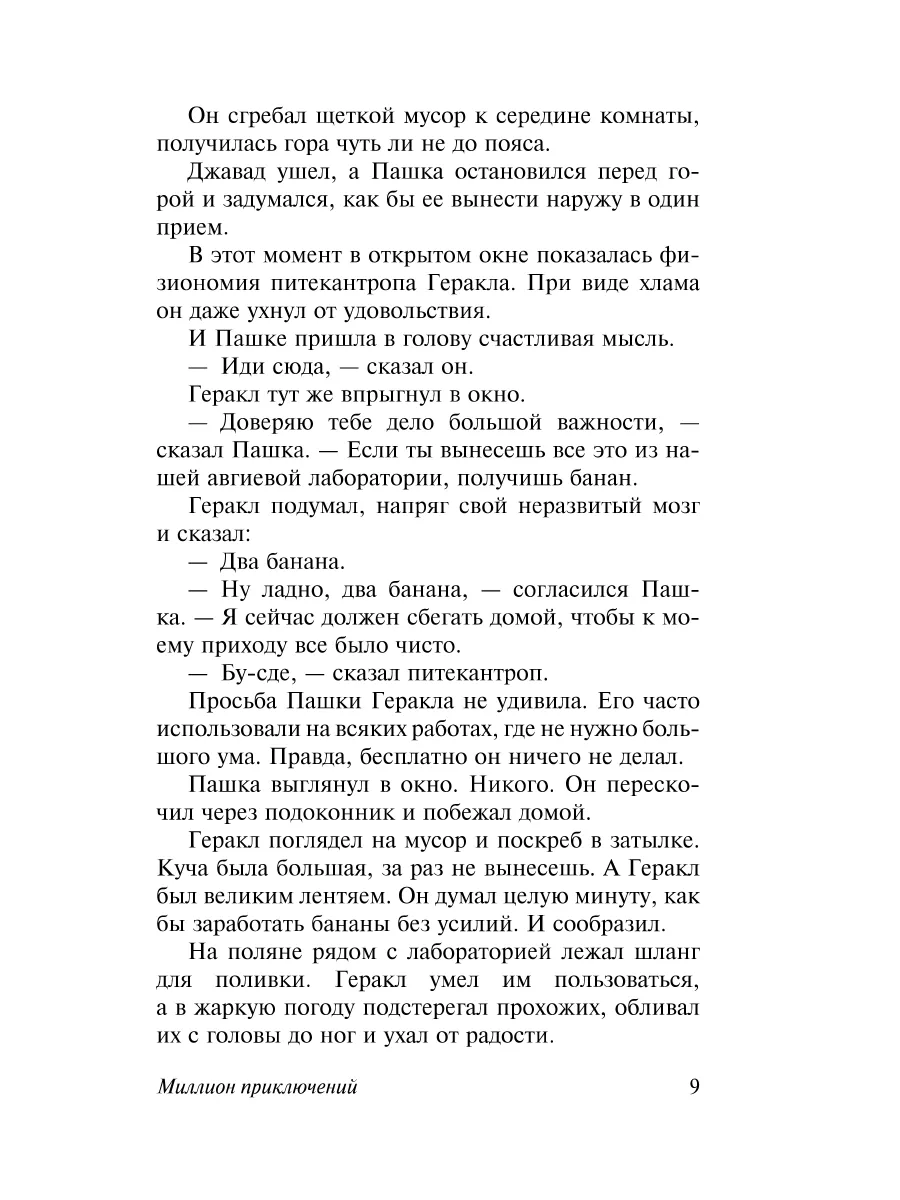 Он сгребал щеткой мусор к середине комнаты, получилась гора чуть ли не до пояса.

Джавад ушел, а Пашка остановился перед горой и задумался, как бы ее вынести наружу в один прием.

В этот момент в открытом окне показалась физиономия питекантропа Геракла. При виде хлама он даже ухнул от удовольствия.

И Пашке пришла в голову счастливая мысль.

— Иди сюда, — сказал он.

Геракл тут же впрыгнул в окно.

— Доверяю тебе дело большой важности, — сказал Пашка. — Если ты вынесешь все это из нашей авгиевой лаборатории, получишь банан.

Геракл подумал, напряг свой неразвитый мозг и сказал:

— Два банана.

— Ну ладно, два банана, — согласился Пашка. — Я сейчас должен сбегать домой, чтобы к моему приходу все было чисто.

— Бу-сде, — сказал питекантроп.

Просьба Пашки Геракла не удивила. Его часто использовали на всяких работах, где не нужно большого ума. Правда, бесплатно он ничего не делал.

Пашка выглянул в окно. Никого. Он перескочил через подоконник и побежал домой.

Геракл поглядел на мусор и поскреб в затылке. Куча была большая, за раз не вынесешь. А Геракл был великим лентяем. Он думал целую минуту, как бы заработать бананы без усилий. И сообразил.

На поляне рядом с лабораторией лежал шланг для поливки. Геракл умел им пользоваться, а в жаркую погоду подстерегал прохожих, обливал их с головы до ног и ухал от радости.

Миллион приключений 9